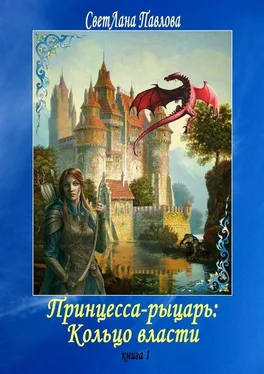 СветЛана Павлова

Принцесса-рыцарь: Кольцо власти

книга 1